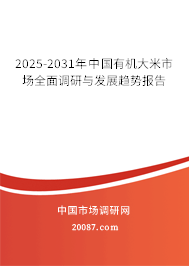 2025-2031年中国有机大米市场全面调研与发展趋势报告

中国市场调研网

20087.com